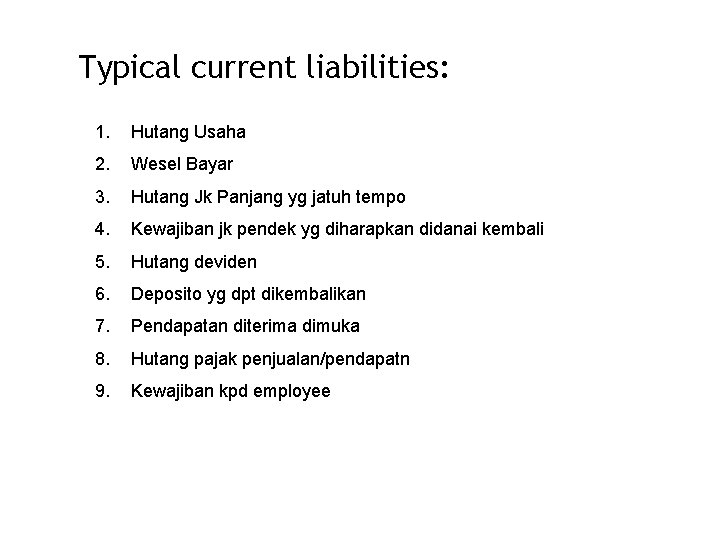 Typical current liabilities:

1. Hutang Usaha
2. Wesel Bayar
3. Hutang Jk Panjang yg jatuh tempo
4. Kewajiban jk pendek yg diharapkan didanai kembali
5. Hutang deviden
6. Deposito yg dpt dikembalikan
7. Pendapatan diterima dimuka
8. Hutang pajak penjualan/pendapatn
9. Kewajiban kpd employee